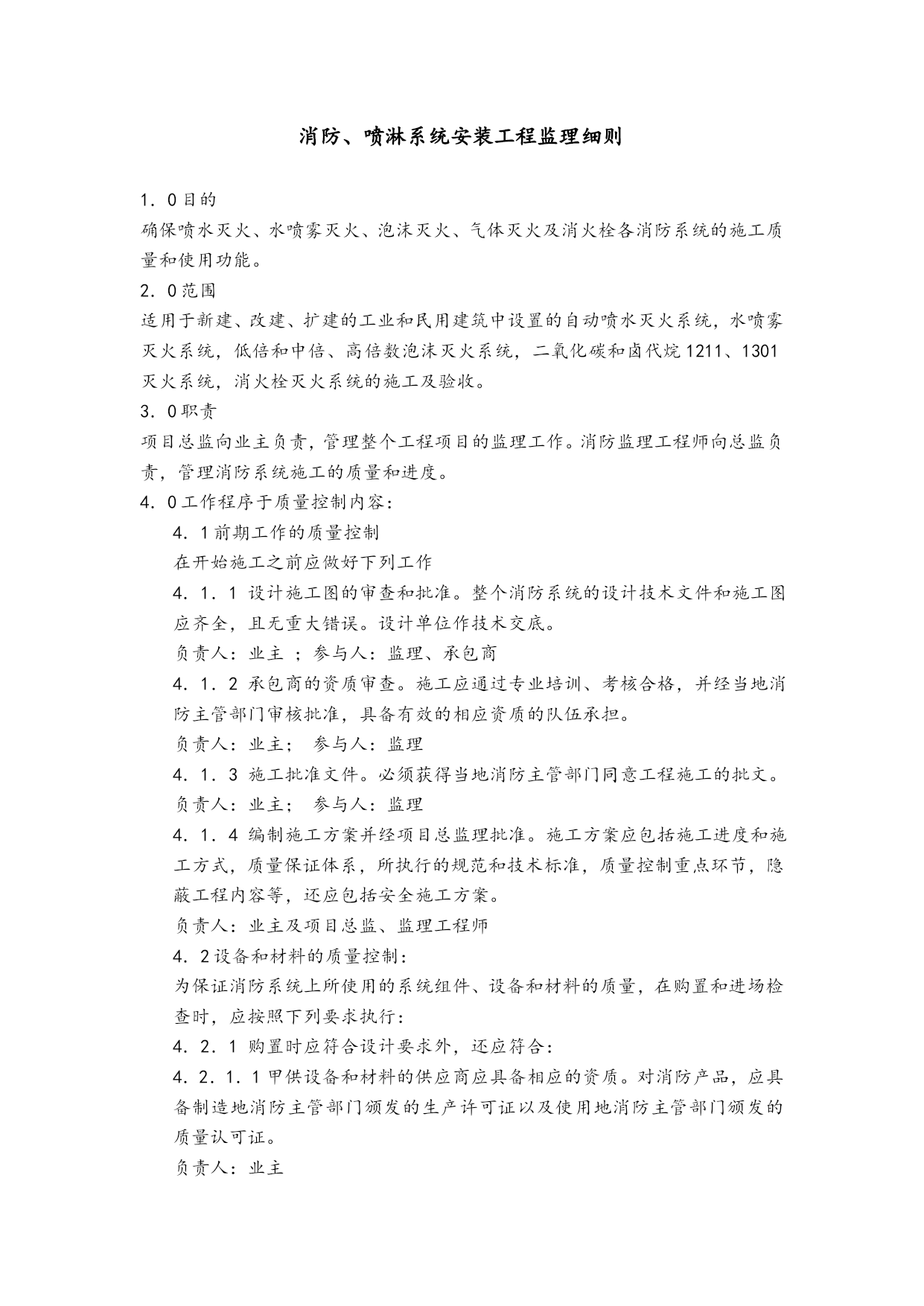 消防、喷淋系统安装工程监理细则

1．0目的
确保喷水灭火、水喷雾灭火、泡沫灭火、气体灭火及消火栓各消防系统的施工质量和使用功能。
2．0范围
适用于新建、改建、扩建的工业和民用建筑中设置的自动喷水灭火系统，水喷雾灭火系统，低倍和中倍、高倍数泡沫灭火系统，二氧化碳和卤代烷1211、1301灭火系统，消火栓灭火系统的施工及验收。
3．0职责
项目总监向业主负责，管理整个工程项目的监理工作。消防监理工程师向总监负责，管理消防系统施工的质量和进度。
4．0工作程序于质量控制内容：
4．1前期工作的质量控制
在开始施工之前应做好下列工作
4．1．1 设计施工图的审查和批准。整个消防系统的设计技术文件和施工图应齐全，且无重大错误。设计单位作技术交底。
负责人：业主 ；参与人：监理、承包商
4．1．2 承包商的资质审查。施工应通过专业培训、考核合格，并经当地消防主管部门审核批准，具备有效的相应资质的队伍承担。
负责人：业主； 参与人：监理
4．1．3 施工批准文件。必须获得当地消防主管部门同意工程施工的批文。
负责人：业主； 参与人：监理
4．1．4 编制施工方案并经项目总监理批准。施工方案应包括施工进度和施工方式，质量保证体系，所执行的规范和技术标准，质量控制重点环节，隐蔽工程内容等，还应包括安全施工方案。
负责人：业主及项目总监、监理工程师
4．2设备和材料的质量控制：
为保证消防系统上所使用的系统组件、设备和材料的质量，在购置和进场检查时，应按照下列要求执行：
4．2．1 购置时应符合设计要求外，还应符合：
4．2．1．1甲供设备和材料的供应商应具备相应的资质。对消防产品，应具备制造地消防主管部门颁发的生产许可证以及使用地消防主管部门颁发的质量认可证。
负责人：业主